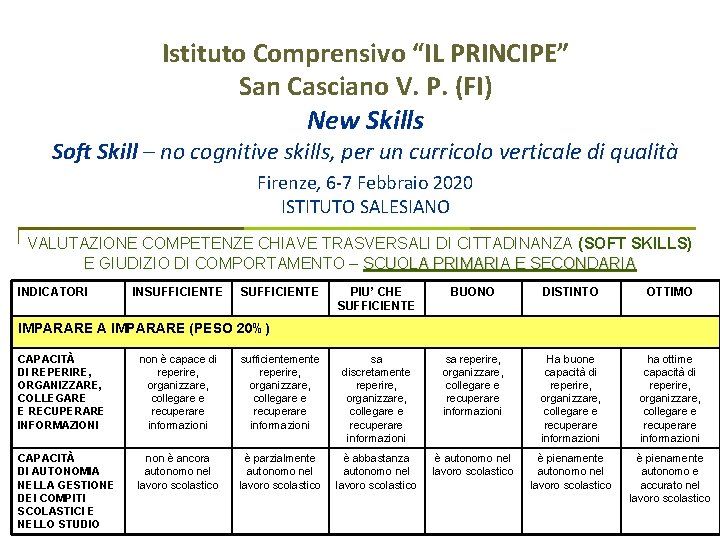 Istituto Comprensivo “IL PRINCIPE”
San Casciano V. P. (FI)
New Skills
Soft Skill – no cognitive skills, per un curricolo verticale di qualità
Firenze, 6-7 Febbraio 2020
ISTITUTO SALESIANO

VALUTAZIONE COMPETENZE CHIAVE TRASVERSALI DI CITTADINANZA (SOFT SKILLS) E GIUDIZIO DI COMPORTAMENTO – SCUOLA PRIMARIA E SECONDARIA

| INDICATORI | INSUFFICIENTE | SUFFICIENTE | PIU’ CHE SUFFICIENTE | BUONO | DISTINTO | OTTIMO |
|---|---|---|---|---|---|---|
| IMPARARE A IMPARARE (PESO 20% ) | | | | | | |
| CAPACITÀ DI REPERIRE, ORGANIZZARE, COLLEGARE E RECUPERARE INFORMAZIONI | non è capace di reperire, organizzare, collegare e recuperare informazioni | sufficientemente reperire, organizzare, collegare e recuperare informazioni | sa discretamente reperire, organizzare, collegare e recuperare informazioni | sa reperire, organizzare, collegare e recuperare informazioni | Ha buone capacità di reperire, organizzare, collegare e recuperare informazioni | ha ottime capacità di reperire, organizzare, collegare e recuperare informazioni |
| CAPACITÀ DI AUTONOMIA NELLA GESTIONE DEI COMPITI SCOLASTICI E NELLO STUDIO | non è ancora autonomo nel lavoro scolastico | è parzialmente autonomo nel lavoro scolastico | è abbastanza autonomo nel lavoro scolastico | è autonomo nel lavoro scolastico | è pienamente autonomo nel lavoro scolastico | è pienamente autonomo e accurato nel lavoro scolastico |